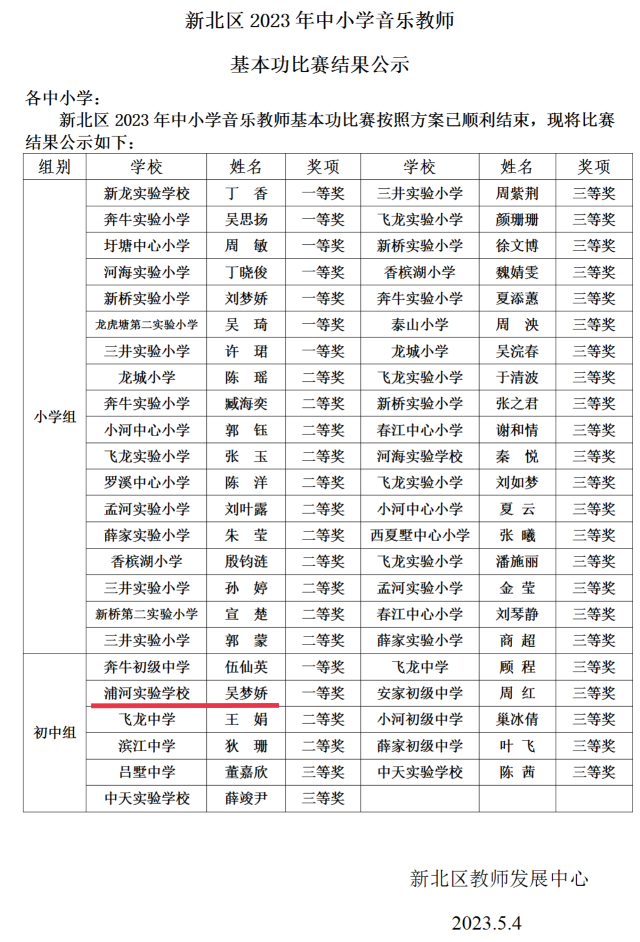 新北区 2023 年中小学音乐教师

基本功比赛结果公示

各中小学：

新北区 2023 年中小学音乐教师基本功比赛按照方案已顺利结束，现将比赛结果公示如下：

| 组别 | 学校 | 姓名 | 奖项 | 学校 | 姓名 | 奖项 |
|---|---|---|---|---|---|---|
| 小学组 | 新龙实验学校 | 丁　香 | 一等奖 | 三井实验小学 | 周紫荆 | 三等奖 |
| | 奔牛实验小学 | 吴思扬 | 一等奖 | 飞龙实验小学 | 颜珊珊 | 三等奖 |
| | 圩塘中心小学 | 周　敏 | 一等奖 | 新桥实验小学 | 徐文博 | 三等奖 |
| | 河海实验小学 | 丁晓俊 | 一等奖 | 香槟湖小学 | 魏婧雯 | 三等奖 |
| | 新桥实验小学 | 刘梦娇 | 一等奖 | 奔牛实验小学 | 夏添蕙 | 三等奖 |
| | 龙虎塘第二实验小学 | 吴　琦 | 一等奖 | 泰山小学 | 周　泱 | 三等奖 |
| | 三井实验小学 | 许　珺 | 一等奖 | 龙城小学 | 吴浣春 | 三等奖 |
| | 龙城小学 | 陈　瑶 | 二等奖 | 飞龙实验小学 | 于清波 | 三等奖 |
| | 奔牛实验小学 | 臧海奕 | 二等奖 | 新桥实验小学 | 张之君 | 三等奖 |
| | 小河中心小学 | 郭　钰 | 二等奖 | 春江中心小学 | 谢和情 | 三等奖 |
| | 飞龙实验小学 | 张　玉 | 二等奖 | 河海实验学校 | 秦　悦 | 三等奖 |
| | 罗溪中心小学 | 陈　洋 | 二等奖 | 飞龙实验小学 | 刘如梦 | 三等奖 |
| | 孟河实验小学 | 刘叶露 | 二等奖 | 小河中心小学 | 夏　云 | 三等奖 |
| | 薛家实验小学 | 朱　莹 | 二等奖 | 西夏墅中心小学 | 张　曦 | 三等奖 |
| | 香槟湖小学 | 殷钧涟 | 二等奖 | 飞龙实验小学 | 潘施丽 | 三等奖 |
| | 三井实验小学 | 孙　婷 | 二等奖 | 孟河实验小学 | 金　莹 | 三等奖 |
| | 新桥第二实验小学 | 宣　楚 | 二等奖 | 春江中心小学 | 刘琴静 | 三等奖 |
| | 三井实验小学 | 郭　蒙 | 二等奖 | 薛家实验小学 | 商　超 | 三等奖 |
| 初中组 | 奔牛初级中学 | 伍仙英 | 一等奖 | 飞龙中学 | 顾　程 | 三等奖 |
| | 浦河实验学校 | 吴梦娇 | 一等奖 | 安家初级中学 | 周　红 | 三等奖 |
| | 飞龙中学 | 王　娟 | 二等奖 | 小河初级中学 | 巢冰倩 | 三等奖 |
| | 滨江中学 | 狄　珊 | 二等奖 | 薛家初级中学 | 叶　飞 | 三等奖 |
| | 吕墅中学 | 董嘉欣 | 三等奖 | 中天实验学校 | 陈　茜 | 三等奖 |
| | 中天实验学校 | 薛竣尹 | 三等奖 | | | |

新北区教师发展中心

2023.5.4